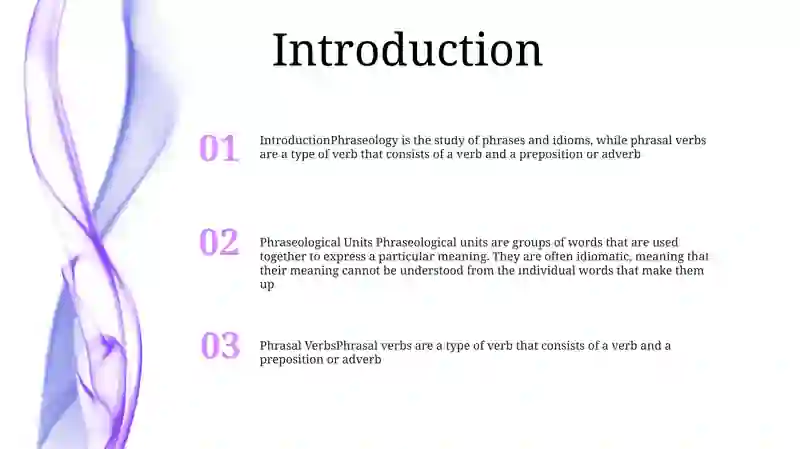 Introduction

01

IntroductionPhraseology is the study of phrases and idioms, while phrasal verbs are a type of verb that consists of a verb and a preposition or adverb

02

Phraseological Units Phraseological units are groups of words that are used together to express a particular meaning. They are often idiomatic, meaning that their meaning cannot be understood from the individual words that make them up

03

Phrasal VerbsPhrasal verbs are a type of verb that consists of a verb and a preposition or adverb